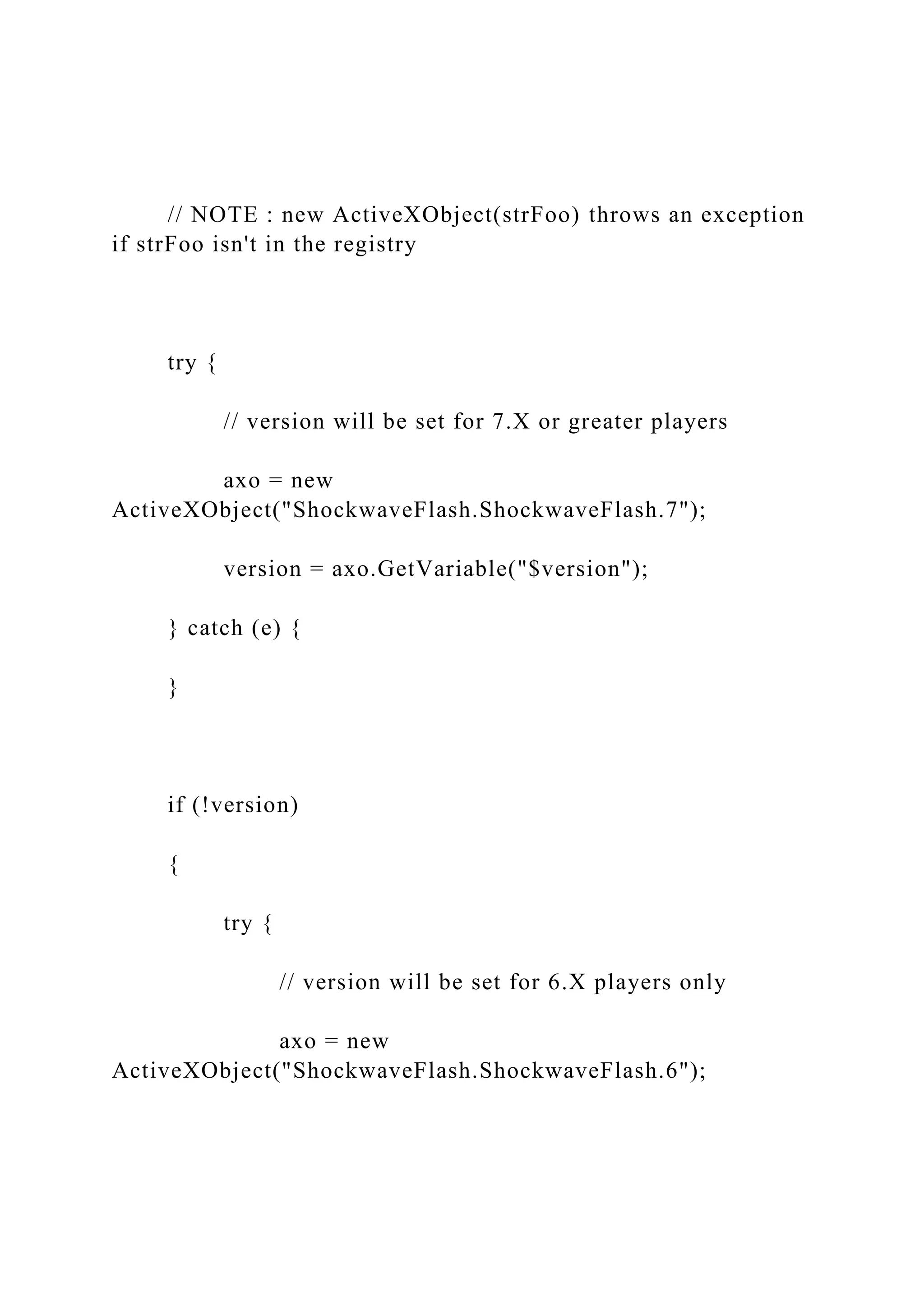 // NOTE : new ActiveXObject(strFoo) throws an exception if strFoo isn't in the registry

try {

// version will be set for 7.X or greater players

axo = new ActiveXObject("ShockwaveFlash.ShockwaveFlash.7");

version = axo.GetVariable("$version");

} catch (e) {

}

if (!version)

{

try {

// version will be set for 6.X players only

axo = new ActiveXObject("ShockwaveFlash.ShockwaveFlash.6");